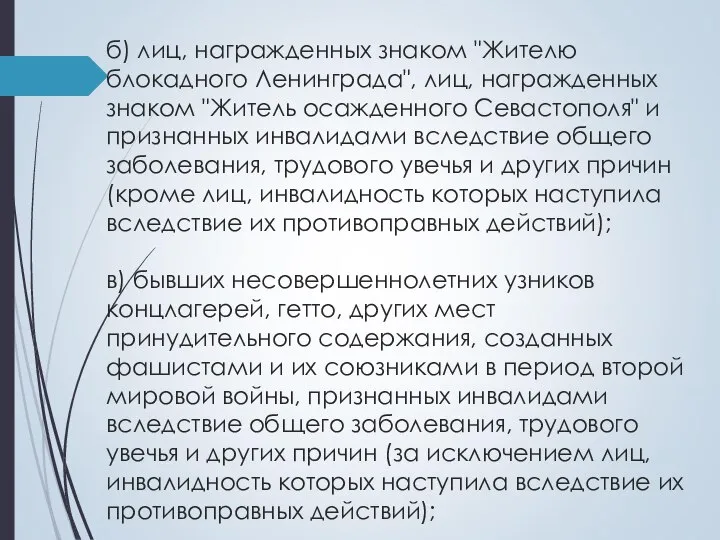 б) лиц, награжденных знаком "Жителю блокадного Ленинграда", лиц, награжденных знаком "Житель осажденного Севастополя" и признанных инвалидами вследствие общего заболевания, трудового увечья и других причин (кроме лиц, инвалидность которых наступила вследствие их противоправных действий);

в) бывших несовершеннолетних узников концлагерей, гетто, других мест принудительного содержания, созданных фашистами и их союзниками в период второй мировой войны, признанных инвалидами вследствие общего заболевания, трудового увечья и других причин (за исключением лиц, инвалидность которых наступила вследствие их противоправных действий);